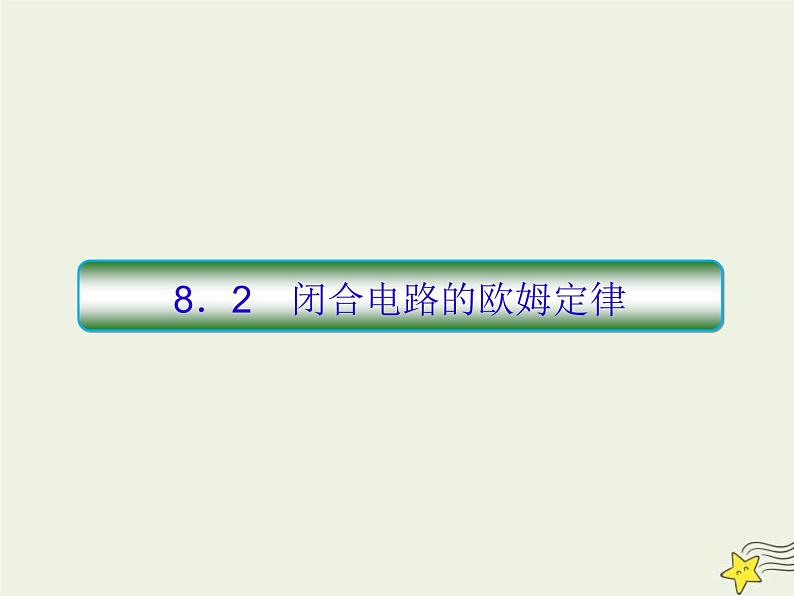 8．2　闭合电路的欧姆定律